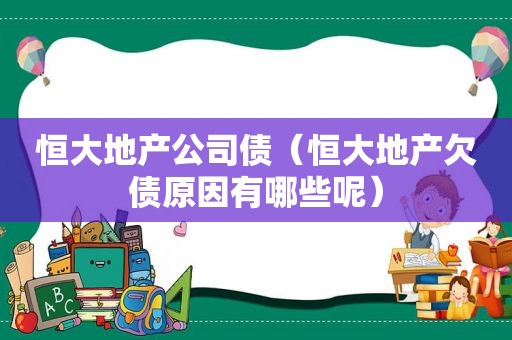 恒大地产公司债（恒大地产欠债原因有哪些呢）

ABC